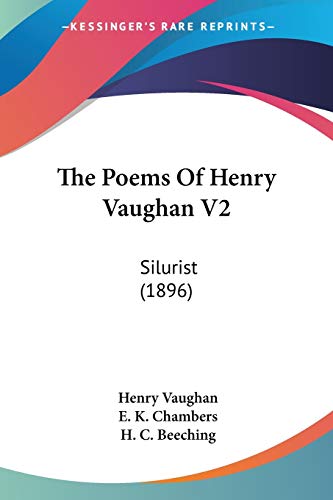 —KESSINGER'S RARE REPRINTS—

The Poems Of Henry Vaughan V2

Silurist
(1896)

Henry Vaughan
E. K. Chambers
H. C. Beeching